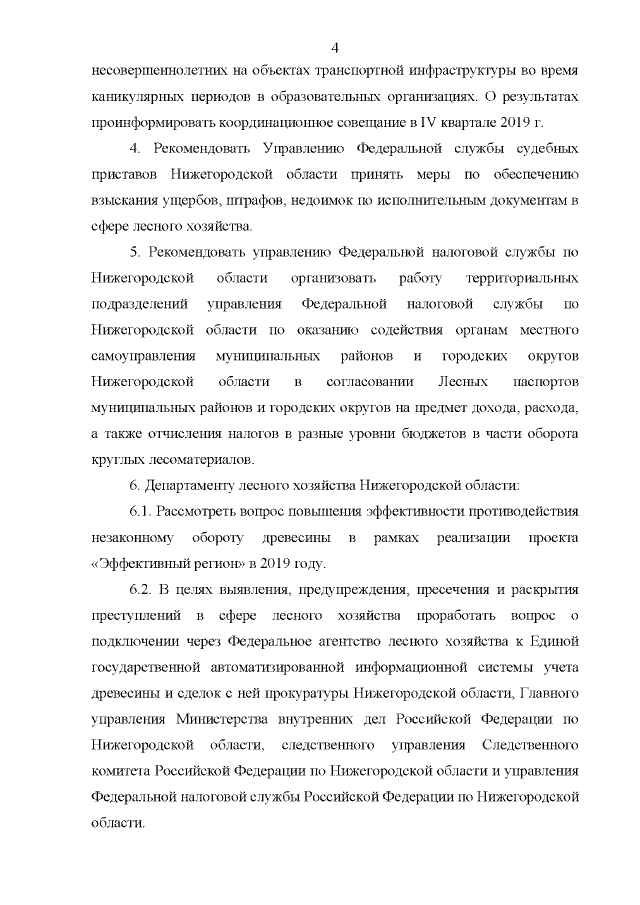 4

несовершеннолетних на объектах транспортной инфраструктуры во время каникулярных периодов в образовательных организациях. О результатах проинформировать координационное совещание в IV квартале 2019 г.

4. Рекомендовать Управлению Федеральной службы судебных приставов Нижегородской области принять меры по обеспечению взыскания ущербов, штрафов, недоимок по исполнительным документам в сфере лесного хозяйства.

5. Рекомендовать управлению Федеральной налоговой службы по Нижегородской области организовать работу территориальных подразделений управления Федеральной налоговой службы по Нижегородской области по оказанию содействия органам местного самоуправления муниципальных районов и городских округов Нижегородской области в согласовании Лесных паспортов муниципальных районов и городских округов на предмет дохода, расхода, а также отчисления налогов в разные уровни бюджетов в части оборота круглых лесоматериалов.

6. Департаменту лесного хозяйства Нижегородской области:

6.1. Рассмотреть вопрос повышения эффективности противодействия незаконному обороту древесины в рамках реализации проекта «Эффективный регион» в 2019 году.

6.2. В целях выявления, предупреждения, пресечения и раскрытия преступлений в сфере лесного хозяйства проработать вопрос о подключении через Федеральное агентство лесного хозяйства к Единой государственной автоматизированной информационной системы учета древесины и сделок с ней прокуратуры Нижегородской области, Главного управления Министерства внутренних дел Российской Федерации по Нижегородской области, следственного управления Следственного комитета Российской Федерации по Нижегородской области и управления Федеральной налоговой службы Российской Федерации по Нижегородской области.